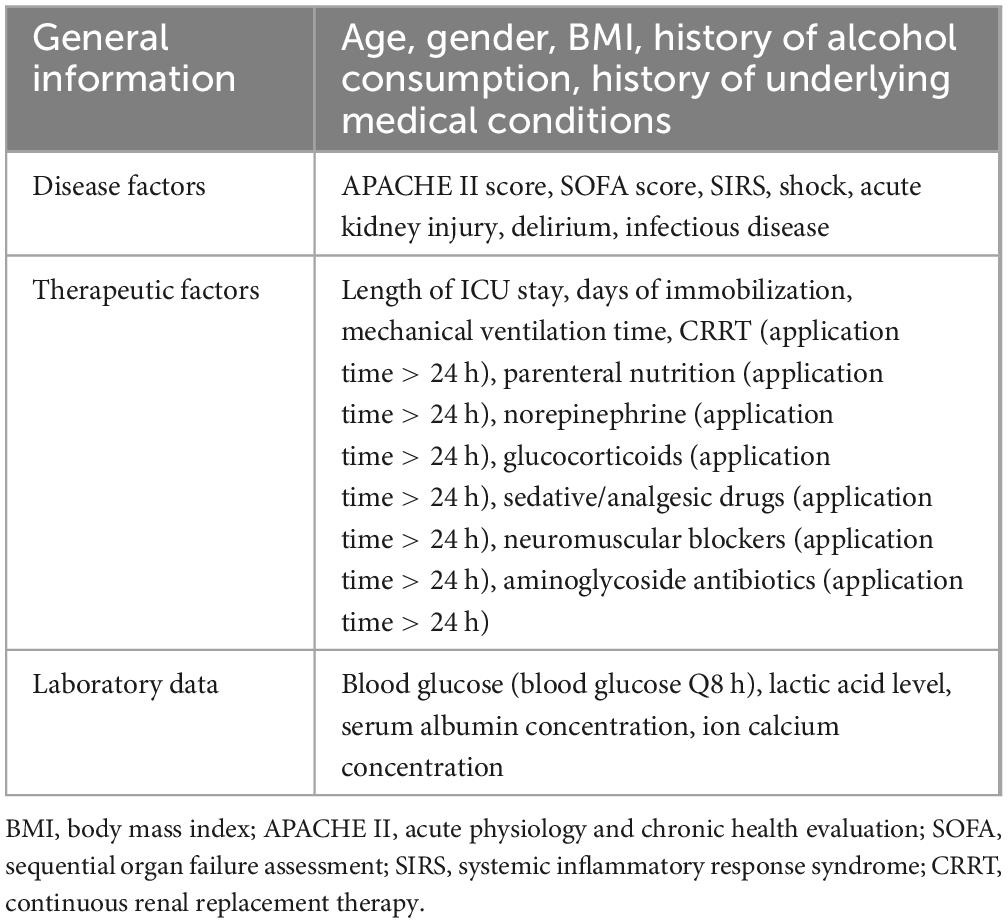 | General information | Age, gender, BMI, history of alcohol consumption, history of underlying medical conditions |
|---|---|
| Disease factors | APACHE II score, SOFA score, SIRS, shock, acute kidney injury, delirium, infectious disease |
| Therapeutic factors | Length of ICU stay, days of immobilization, mechanical ventilation time, CRRT (application time > 24 h), parenteral nutrition (application time > 24 h), norepinephrine (application time > 24 h), glucocorticoids (application time > 24 h), sedative/analgesic drugs (application time > 24 h), neuromuscular blockers (application time > 24 h), aminoglycoside antibiotics (application time > 24 h) |
| Laboratory data | Blood glucose (blood glucose Q8 h), lactic acid level, serum albumin concentration, ion calcium concentration |

BMI, body mass index; APACHE II, acute physiology and chronic health evaluation; SOFA, sequential organ failure assessment; SIRS, systemic inflammatory response syndrome; CRRT, continuous renal replacement therapy.